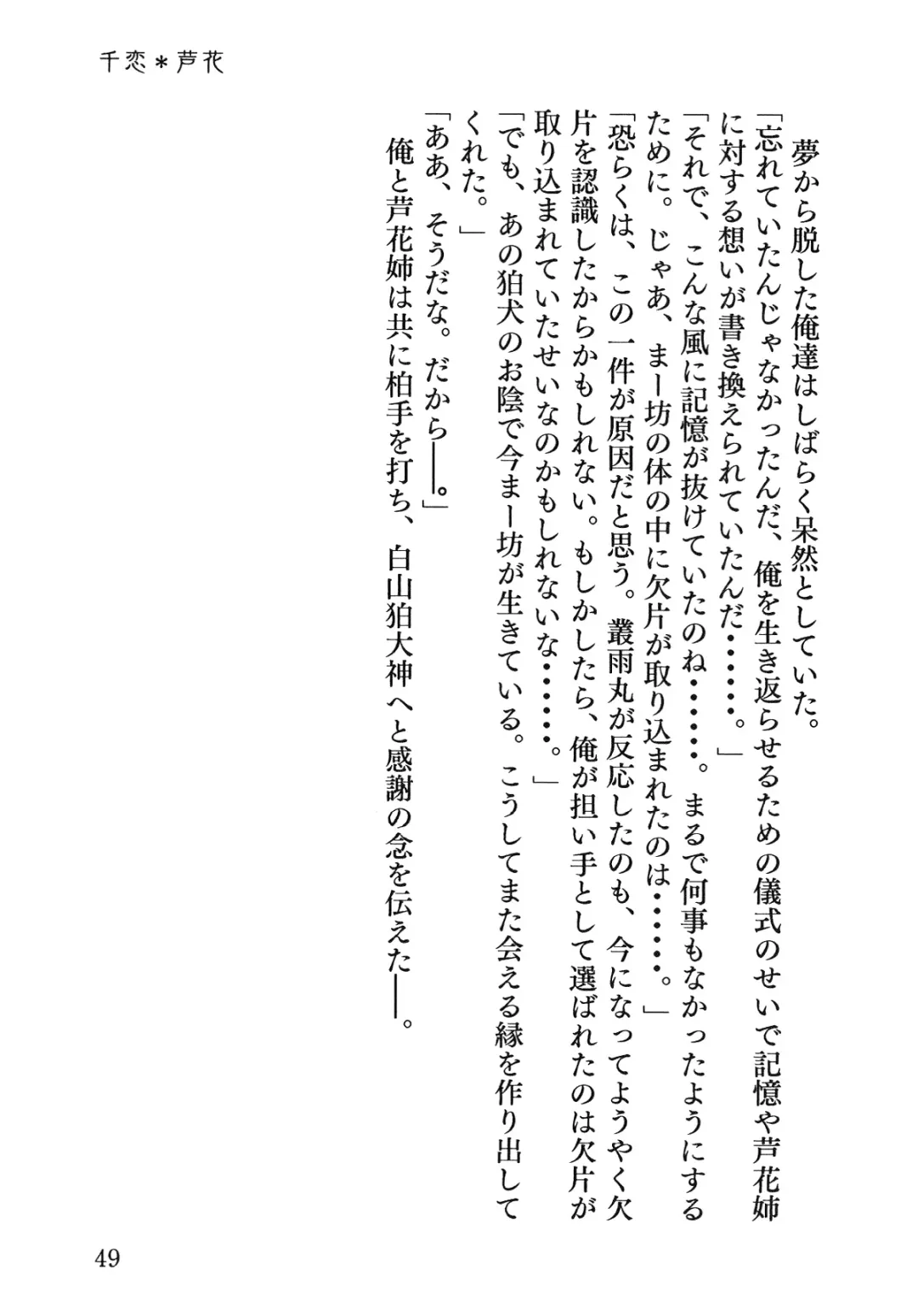 千恋＊芦花

夢から脱した俺達はしばらく呆然としていた。

「忘れていたんじゃなかったんだ、俺を生き返らせるための儀式のせいで記憶や芦花姉に対する想いが書き換えられていたんだ……。」

「それで、こんな風に記憶が抜けていたのね……。まるで何事もなかったようにするために。じゃあ、まー坊の体の中に欠片が取り込まれたのは……。」

「恐らくは、この一件が原因だと思う。叢雨丸が反応したのも、今になってようやく欠片を認識したからかもしれない。もしかしたら、俺が担い手として選ばれたのは欠片が取り込まれていたせいなのかもしれないな……。」

「でも、あの狛犬のお陰で今まー坊が生きている。こうしてまた会える縁を作り出してくれた。」

「ああ、そうだな。だから――。」

俺と芦花姉は共に柏手を打ち、白山狛大神へと感謝の念を伝えた――。

49